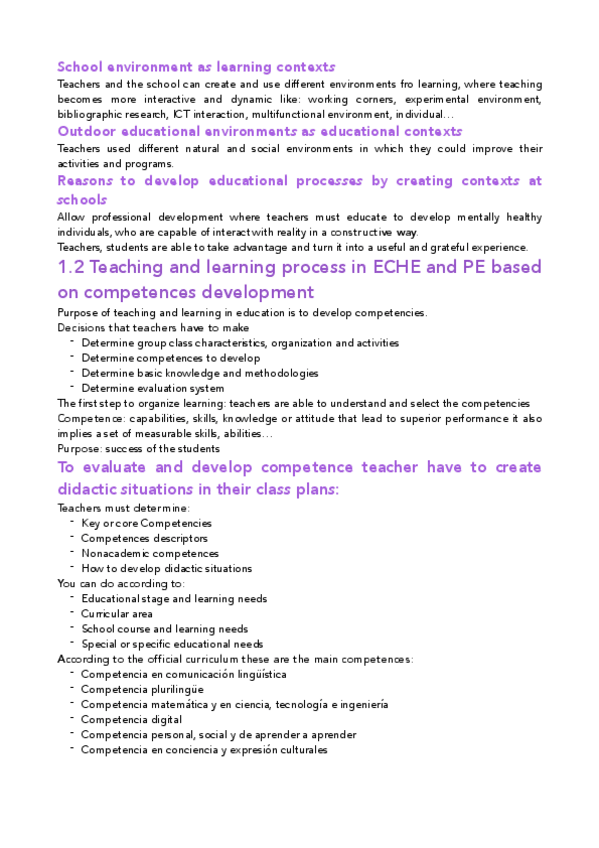 School environment as learning contexts

Teachers and the school can create and use different environments fro learning, where teaching becomes more interactive and dynamic like: working corners, experimental environment, bibliographic research, ICT interaction, multifunctional environment, individual…

Outdoor educational environments as educational contexts

Teachers used different natural and social environments in which they could improve their activities and programs.

Reasons to develop educational processes by creating contexts at schools

Allow professional development where teachers must educate to develop mentally healthy individuals, who are capable of interact with reality in a constructive way.

Teachers, students are able to take advantage and turn it into a useful and grateful experience.

1.2 Teaching and learning process in ECHE and PE based on competences development

Purpose of teaching and learning in education is to develop competencies.

Decisions that teachers have to make

- Determine group class characteristics, organization and activities
- Determine competences to develop
- Determine basic knowledge and methodologies
- Determine evaluation system

The first step to organize learning: teachers are able to understand and select the competencies

Competence: capabilities, skills, knowledge or attitude that lead to superior performance it also implies a set of measurable skills, abilities…

Purpose: success of the students

To evaluate and develop competence teacher have to create didactic situations in their class plans:

Teachers must determine:

- Key or core Competencies
- Competences descriptors
- Nonacademic competences
- How to develop didactic situations

You can do according to:

- Educational stage and learning needs
- Curricular area
- School course and learning needs
- Special or specific educational needs

According to the official curriculum these are the main competences:

- Competencia en comunicación lingüística
- Competencia plurilingüe
- Competencia matemática y en ciencia, tecnología e ingeniería
- Competencia digital
- Competencia personal, social y de aprender a aprender
- Competencia en conciencia y expresión culturales